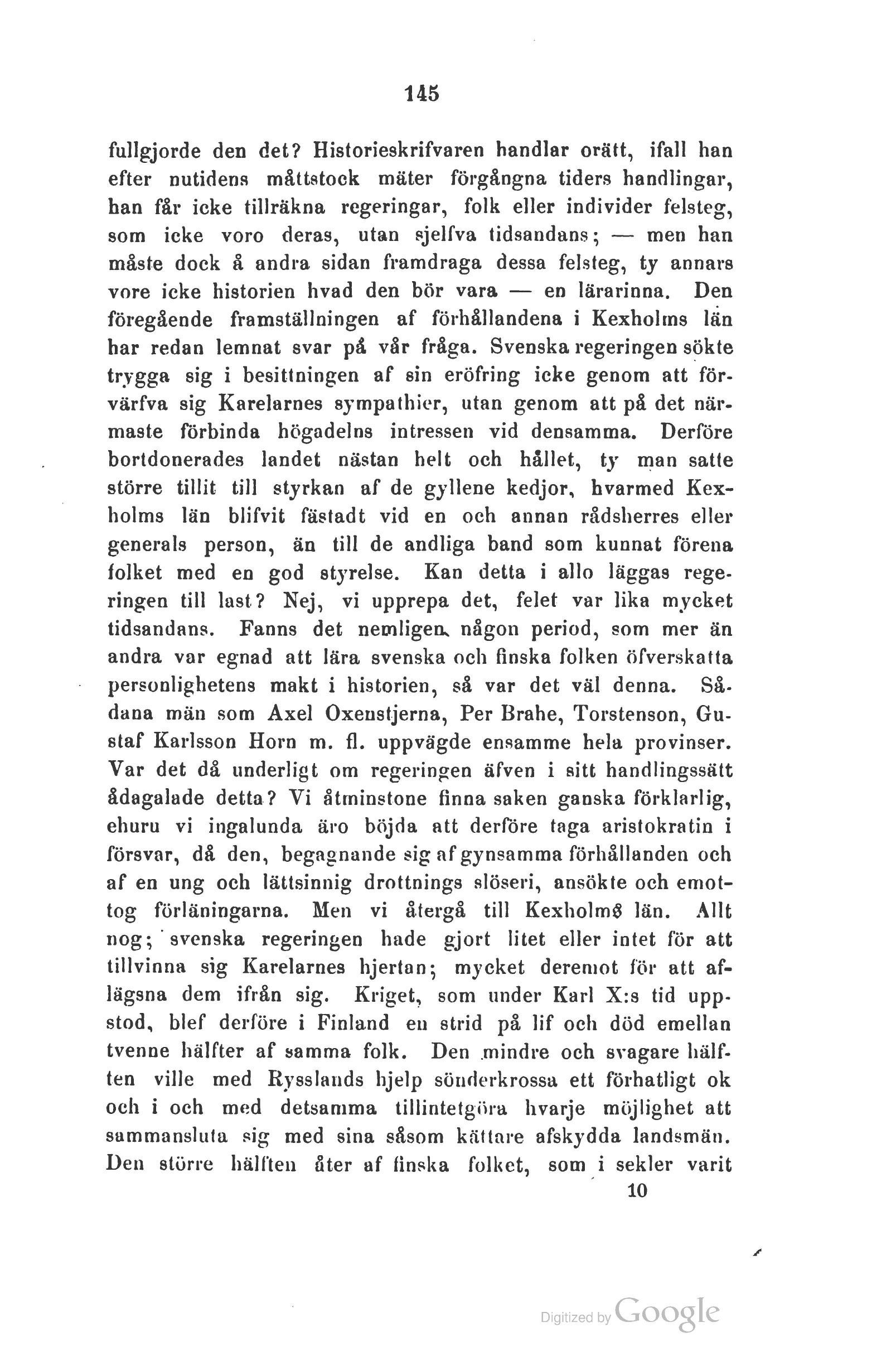 145

fullgjorde den det? Historieskrifvaren handlar orätt, ifall han efter nutidens måttstock mäter förgångna tiders handlingar, han får icke tillräkna regeringar, folk eller individer felsteg, som icke voro deras, utan sjelfva tidsandans; — men han måste dock å andra sidan framdraga dessa felsteg, ty annars vore icke historien hvad den bör vara — en lärarinna. Den föregående framställningen af förhållandena i Kexholms län har redan lemnat svar på vår fråga. Svenska regeringen sökte trygga sig i besittningen af sin eröfring icke genom att förvärfva sig Karelarnes sympathier, utan genom att på det närmaste förbinda högadelns intressen vid densamma. Derföre bortdonerades landet nästan helt och hållet, ty man satte större tillit till styrkan af de gyllene kedjor, hvarmed Kexholms län blifvit fästadt vid en och annan rådsherres eller generals person, än till de andliga band som kunnat förena folket med en god styrelse. Kan detta i allo läggas regeringen till last? Nej, vi upprepa det, felet var lika mycket tidsandans. Fanns det nemligen någon period, som mer än andra var egnad att lära svenska och finska folken öfverskatta personlighetens makt i historien, så var det väl denna. Sådana män som Axel Oxenstjerna, Per Brahe, Torstenson, Gustaf Karlsson Horn m. fl. uppvägde ensamme hela provinser. Var det då underligt om regeringen äfven i sitt handlingssätt ådagalade detta? Vi åtminstone finna saken ganska förklarlig, ehuru vi ingalunda äro böjda att derföre taga aristokratin i försvar, då den, begagnande sig af gynsamma förhållanden och af en ung och lättsinnig drottnings slöseri, ansökte och emottog förläningarna. Men vi återgå till Kexholms län. Allt nog; svenska regeringen hade gjort litet eller intet för att tillvinna sig Karelarnes hjertan; mycket deremot för att aflägsna dem ifrån sig. Kriget, som under Karl X:s tid uppstod, blef derföre i Finland en strid på lif och död emellan tvenne hälfter af samma folk. Den mindre och svagare hälften ville med Rysslands hjelp sönderkrossa ett förhatligt ok och i och med detsamma tillintetgöra hvarje möjlighet att sammansluta sig med sina såsom kättare afskydda landsmän. Den större hälften åter af finska folket, som i sekler varit

10

Digitized by Google